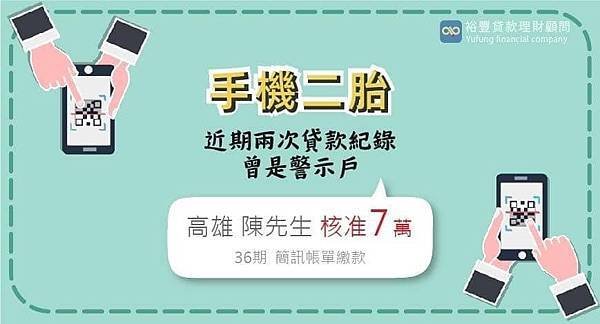 裕豐貸款理財顧問
Yufung financial company

手機二胎

近期兩次貸款紀錄
曾是警示戶

高雄 陳先生 核准7萬

36期 簡訊帳單繳款